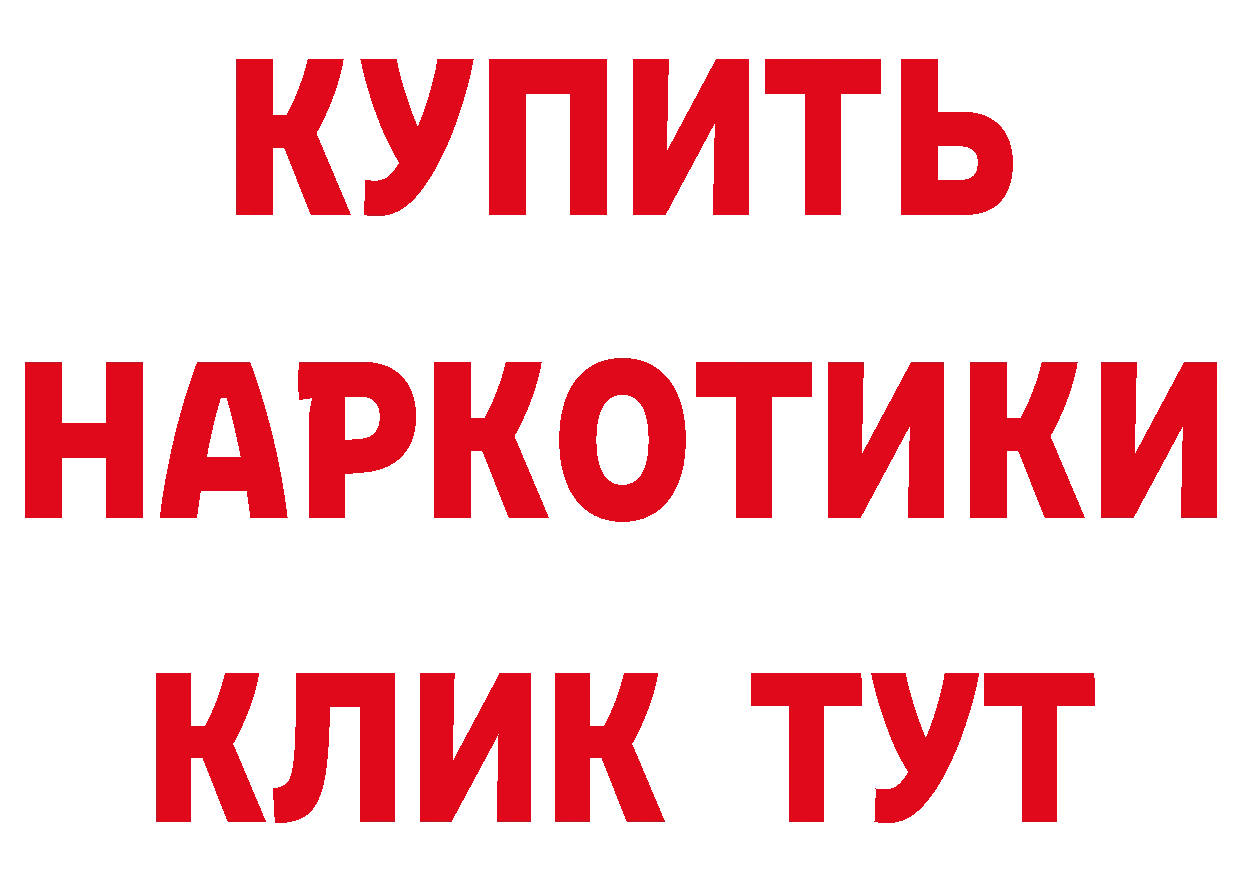 КУПИТЬ
НАРКОТИКИ
КЛИК ТУТ